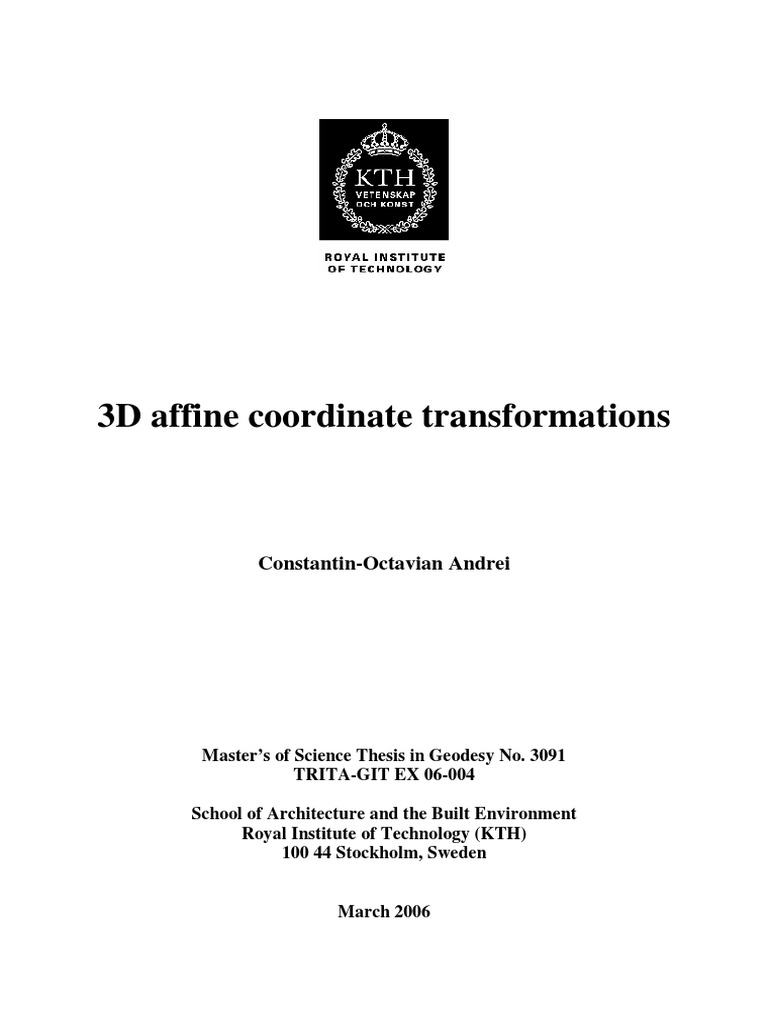 KTH
VETENSKAP
OCH KONST

ROYAL INSTITUTE
OF TECHNOLOGY

3D affine coordinate transformations

Constantin-Octavian Andrei

Master's of Science Thesis in Geodesy No. 3091
TRITA-GIT EX 06-004

School of Architecture and the Built Environment
Royal Institute of Technology (KTH)
100 44 Stockholm, Sweden

March 2006